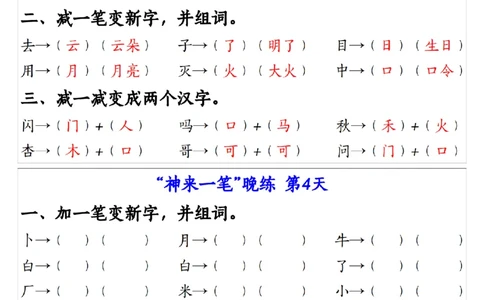 二、减一笔变新字，并组词。

去→（云）（云朵）　子→（了）（明了）　目→（日）（生日）

用→（月）（月亮）　灭→（火）（大火）　中→（口）（口令）

三、减一减变成两个汉字。

闪→（门）+（人）　吗→（口）+（马）　秋→（禾）+（火）

杏→（木）+（口）　哥→（可）+（可）　问→（门）+（口）

“神来一笔”晚练 第4天

一、加一笔变新字，并组词。

卜→（　）（　）　月→（　）（　）　牛→（　）（　）

白→（　）（　）　白→（　）（　）　了→（　）（　）

厂→（　）（　）　米→（　）（　）　小→（　）（　）